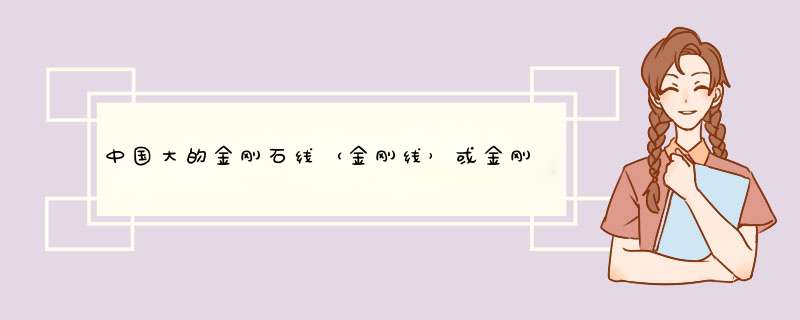 中国大的金刚石线（金刚线）或金刚